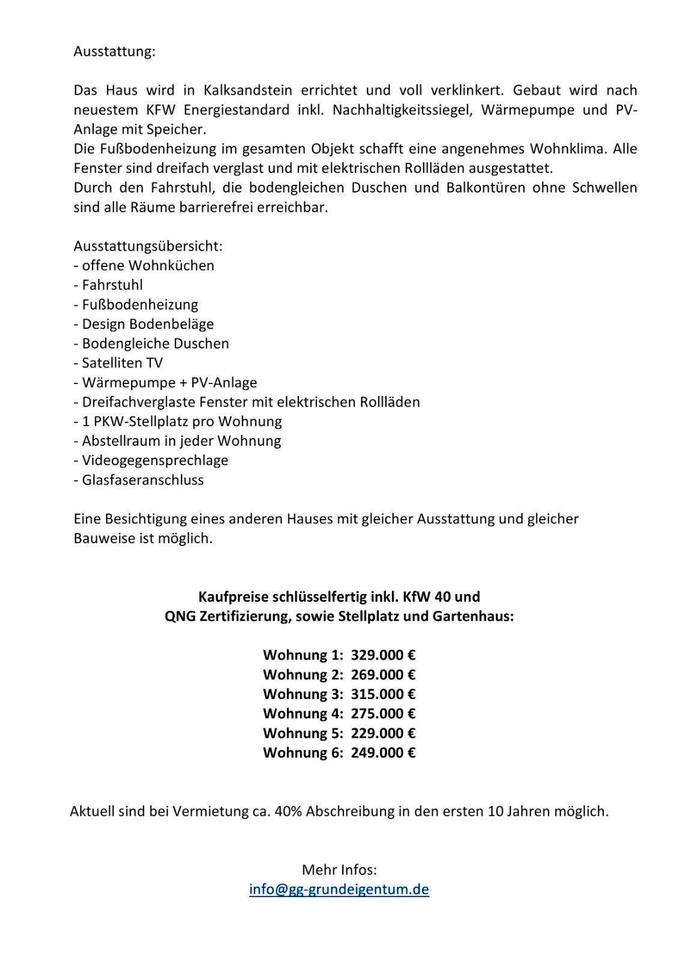 Ausstattung:

Das Haus wird in Kalksandstein errichtet und voll verklinkert. Gebaut wird nach neuestem KFW Energiestandard inkl. Nachhaltigkeitssiegel, Wärmepumpe und PV-Anlage mit Speicher.
Die Fußbodenheizung im gesamten Objekt schafft eine angenehmes Wohnklima. Alle Fenster sind dreifach verglast und mit elektrischen Rollläden ausgestattet.
Durch den Fahrstuhl, die bodengleichen Duschen und Balkontüren ohne Schwellen sind alle Räume barrierefrei erreichbar.

Ausstattungsübersicht:
- offene Wohnküchen
- Fahrstuhl
- Fußbodenheizung
- Design Bodenbeläge
- Bodengleiche Duschen
- Satelliten TV
- Wärmepumpe + PV-Anlage
- Dreifachverglaste Fenster mit elektrischen Rollläden
- 1 PKW-Stellplatz pro Wohnung
- Abstellraum in jeder Wohnung
- Videogegensprechlage
- Glasfaseranschluss

Eine Besichtigung eines anderen Hauses mit gleicher Ausstattung und gleicher Bauweise ist möglich.

Kaufpreise schlüsselfertig inkl. KfW 40 und QNG Zertifizierung, sowie Stellplatz und Gartenhaus:

Wohnung 1: 329.000 €
Wohnung 2: 269.000 €
Wohnung 3: 315.000 €
Wohnung 4: 275.000 €
Wohnung 5: 229.000 €
Wohnung 6: 249.000 €

Aktuell sind bei Vermietung ca. 40% Abschreibung in den ersten 10 Jahren möglich.

Mehr Infos:
info@gg-grundeigentum.de